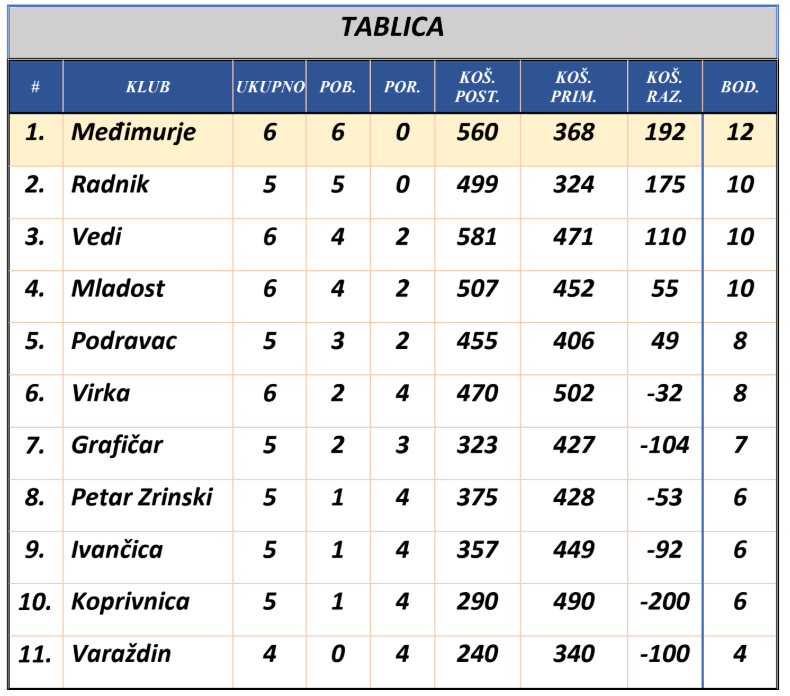 TABLICA

| # | KLUB | UKUPNO | POB. | POR. | KOŠ. POST. | KOŠ. PRIM. | KOŠ. RAZ. | BOD. |
|---|---|---|---|---|---|---|---|---|
| 1. | Međimurje | 6 | 6 | 0 | 560 | 368 | 192 | 12 |
| 2. | Radnik | 5 | 5 | 0 | 499 | 324 | 175 | 10 |
| 3. | Vedi | 6 | 4 | 2 | 581 | 471 | 110 | 10 |
| 4. | Mladost | 6 | 4 | 2 | 507 | 452 | 55 | 10 |
| 5. | Podravac | 5 | 3 | 2 | 455 | 406 | 49 | 8 |
| 6. | Virka | 6 | 2 | 4 | 470 | 502 | -32 | 8 |
| 7. | Grafičar | 5 | 2 | 3 | 323 | 427 | -104 | 7 |
| 8. | Petar Zrinski | 5 | 1 | 4 | 375 | 428 | -53 | 6 |
| 9. | Ivančica | 5 | 1 | 4 | 357 | 449 | -92 | 6 |
| 10. | Koprivnica | 5 | 1 | 4 | 290 | 490 | -200 | 6 |
| 11. | Varaždin | 4 | 0 | 4 | 240 | 340 | -100 | 4 |